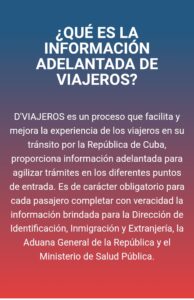 ¿QUÉ ES LA INFORMACIÓN ADELANTADA DE VIAJEROS?

D'VIAJEROS es un proceso que facilita y mejora la experiencia de los viajeros en su tránsito por la República de Cuba, proporciona información adelantada para agilizar trámites en los diferentes puntos de entrada. Es de carácter obligatorio para cada pasajero completar con veracidad la información brindada para la Dirección de Identificación, Inmigración y Extranjería, la Aduana General de la República y el Ministerio de Salud Pública.